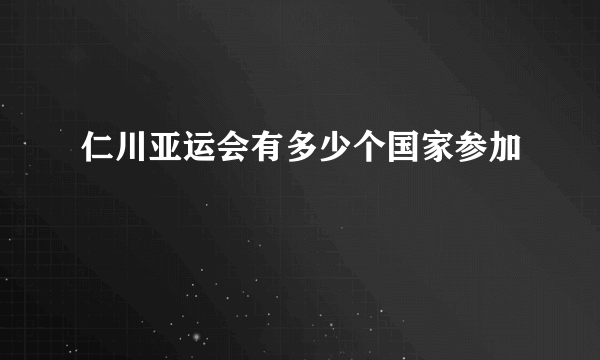 仁川亚运会有多少个国家参加